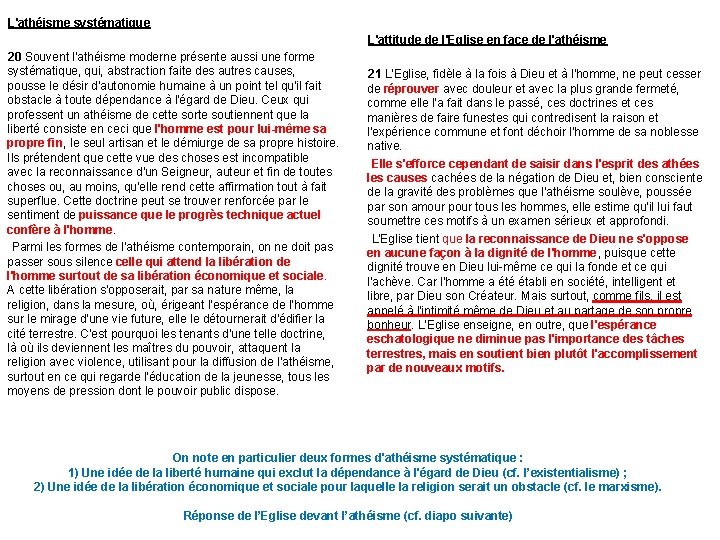 L'athéisme systématique

20 Souvent l'athéisme moderne présente aussi une forme systématique, qui, abstraction faite des autres causes, pousse le désir d'autonomie humaine à un point tel qu'il fait obstacle à toute dépendance à l'égard de Dieu. Ceux qui professent un athéisme de cette sorte soutiennent que la liberté consiste en ceci que l'homme est pour lui-même sa propre fin, le seul artisan et le démiurge de sa propre histoire. Ils prétendent que cette vue des choses est incompatible avec la reconnaissance d'un Seigneur, auteur et fin de toutes choses ou, au moins, qu'elle rend cette affirmation tout à fait superflue. Cette doctrine peut se trouver renforcée par le sentiment de puissance que le progrès technique actuel confère à l'homme.

Parmi les formes de l'athéisme contemporain, on ne doit pas passer sous silence celle qui attend la libération de l'homme surtout de sa libération économique et sociale. A cette libération s'opposerait, par sa nature même, la religion, dans la mesure, où, érigeant l'espérance de l'homme sur le mirage d'une vie future, elle le détournerait d'édifier la cité terrestre. C'est pourquoi les tenants d'une telle doctrine, là où ils deviennent les maîtres du pouvoir, attaquent la religion avec violence, utilisant pour la diffusion de l'athéisme, surtout en ce qui regarde l'éducation de la jeunesse, tous les moyens de pression dont le pouvoir public dispose.

L'attitude de l'Eglise en face de l'athéisme

21 L'Eglise, fidèle à la fois à Dieu et à l'homme, ne peut cesser de réprouver avec douleur et avec la plus grande fermeté, comme elle l'a fait dans le passé, ces doctrines et ces manières de faire funestes qui contredisent la raison et l'expérience commune et font déchoir l'homme de sa noblesse native.

Elle s'efforce cependant de saisir dans l'esprit des athées les causes cachées de la négation de Dieu et, bien consciente de la gravité des problèmes que l'athéisme soulève, poussée par son amour pour tous les hommes, elle estime qu'il lui faut soumettre ces motifs à un examen sérieux et approfondi.

L'Eglise tient que la reconnaissance de Dieu ne s'oppose en aucune façon à la dignité de l'homme, puisque cette dignité trouve en Dieu lui-même ce qui la fonde et ce qui l'achève. Car l'homme a été établi en société, intelligent et libre, par Dieu son Créateur. Mais surtout, comme fils, il est appelé à l'intimité même de Dieu et au partage de son propre bonheur. L'Eglise enseigne, en outre, que l'espérance eschatologique ne diminue pas l'importance des tâches terrestres, mais en soutient bien plutôt l'accomplissement par de nouveaux motifs.

On note en particulier deux formes d'athéisme systématique :
1) Une idée de la liberté humaine qui exclut la dépendance à l'égard de Dieu (cf. l'existentialisme) ;
2) Une idée de la libération économique et sociale pour laquelle la religion serait un obstacle (cf. le marxisme).

Réponse de l'Eglise devant l'athéisme (cf. diapo suivante)